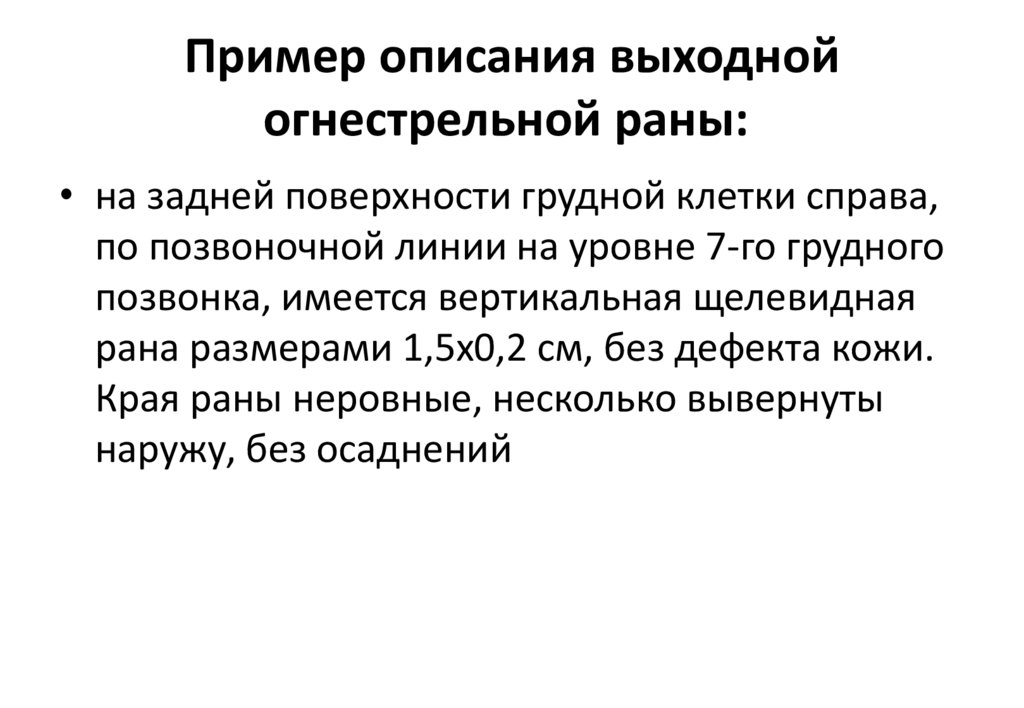 Пример описания выходной огнестрельной раны:

• на задней поверхности грудной клетки справа, по позвоночной линии на уровне 7-го грудного позвонка, имеется вертикальная щелевидная рана размерами 1,5х0,2 см, без дефекта кожи. Края раны неровные, несколько вывернуты наружу, без осаднений